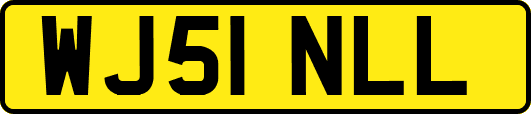 WJ51 NLL